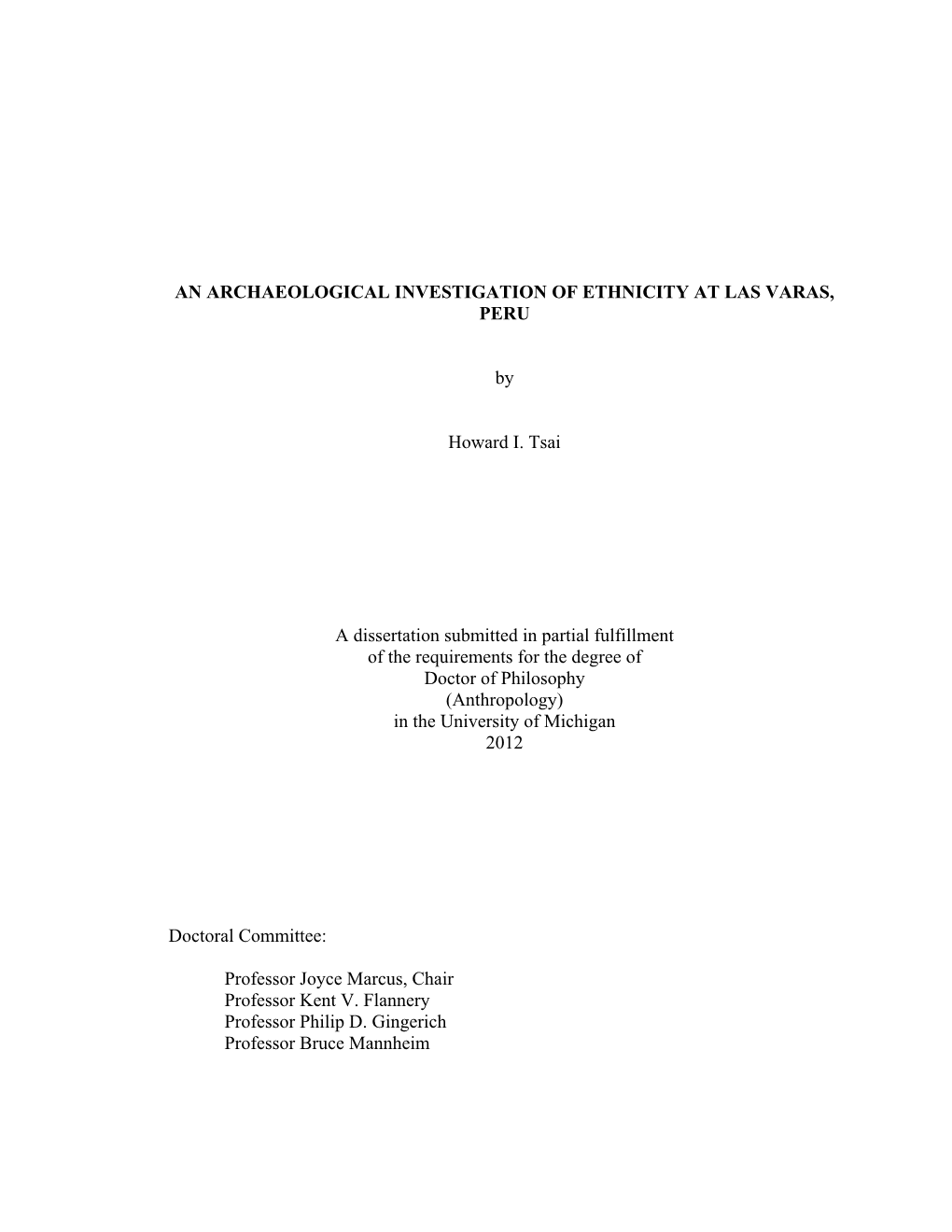 AN ARCHAEOLOGICAL INVESTIGATION OF ETHNICITY AT LAS VARAS, PERU

by

Howard I. Tsai

A dissertation submitted in partial fulfillment
of the requirements for the degree of
Doctor of Philosophy
(Anthropology)
in the University of Michigan
2012

Doctoral Committee:

Professor Joyce Marcus, Chair
Professor Kent V. Flannery
Professor Philip D. Gingerich
Professor Bruce Mannheim